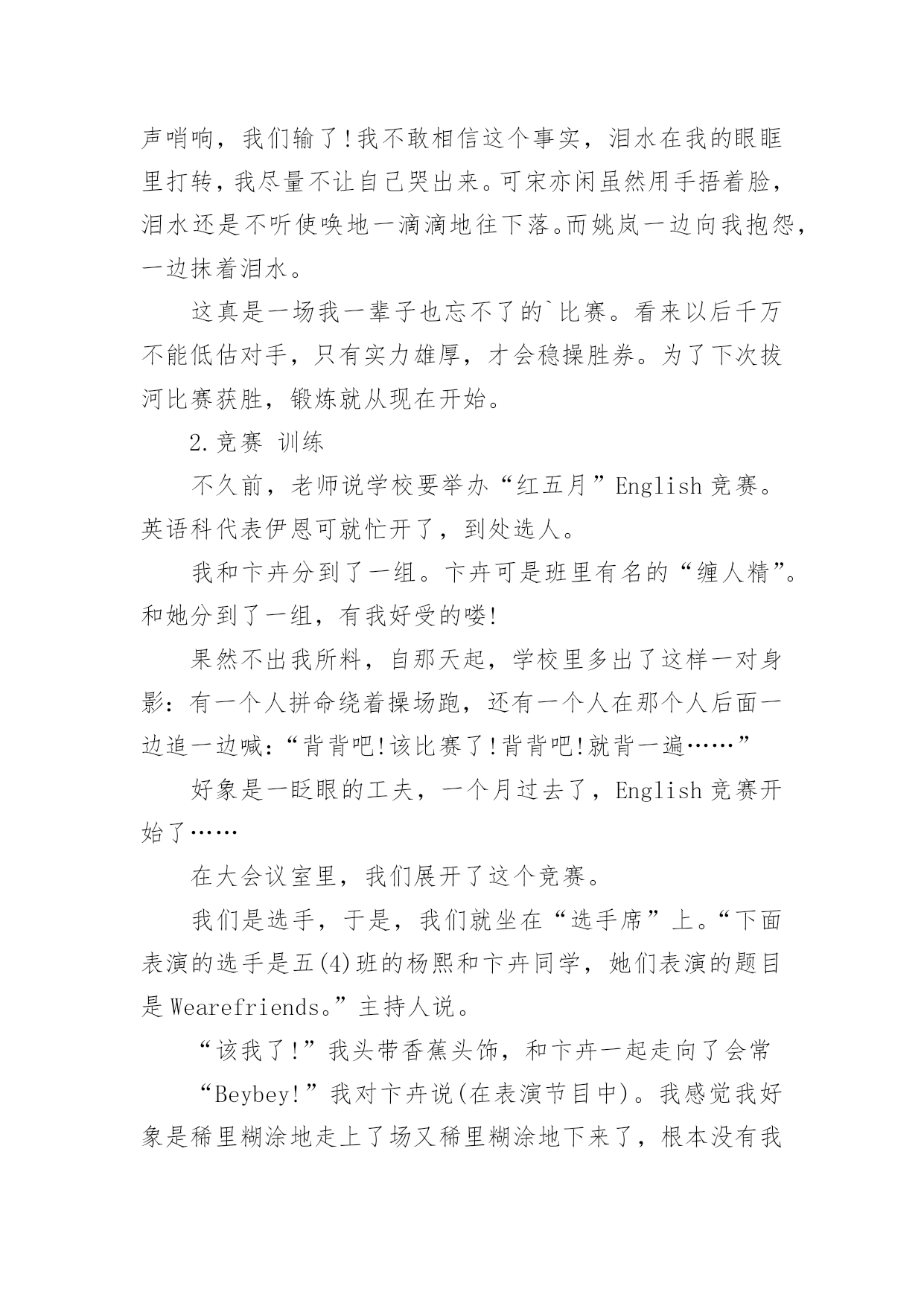 声哨响，我们输了!我不敢相信这个事实，泪水在我的眼眶里打转，我尽量不让自己哭出来。可宋亦闲虽然用手捂着脸，泪水还是不听使唤地一滴滴地往下落。而姚岚一边向我抱怨，一边抹着泪水。

这真是一场我一辈子也忘不了的`比赛。看来以后千万不能低估对手，只有实力雄厚，才会稳操胜券。为了下次拔河比赛获胜，锻炼就从现在开始。

2.竞赛 训练

不久前，老师说学校要举办“红五月”English竞赛。英语科代表伊恩可就忙开了，到处选人。

我和卞卉分到了一组。卞卉可是班里有名的“缠人精”。和她分到了一组，有我好受的喽!

果然不出我所料，自那天起，学校里多出了这样一对身影：有一个人拼命绕着操场跑，还有一个人在那个人后面一边追一边喊：“背背吧!该比赛了!背背吧!就背一遍……”

好象是一眨眼的工夫，一个月过去了，English竞赛开始了……

在大会议室里，我们展开了这个竞赛。

我们是选手，于是，我们就坐在“选手席”上。“下面表演的选手是五(4)班的杨熙和卞卉同学，她们表演的题目是Wearefriends。”主持人说。

“该我了!”我头带香蕉头饰，和卞卉一起走向了会常

“Beybey!”我对卞卉说(在表演节目中)。我感觉我好象是稀里糊涂地走上了场又稀里糊涂地下来了，根本没有我